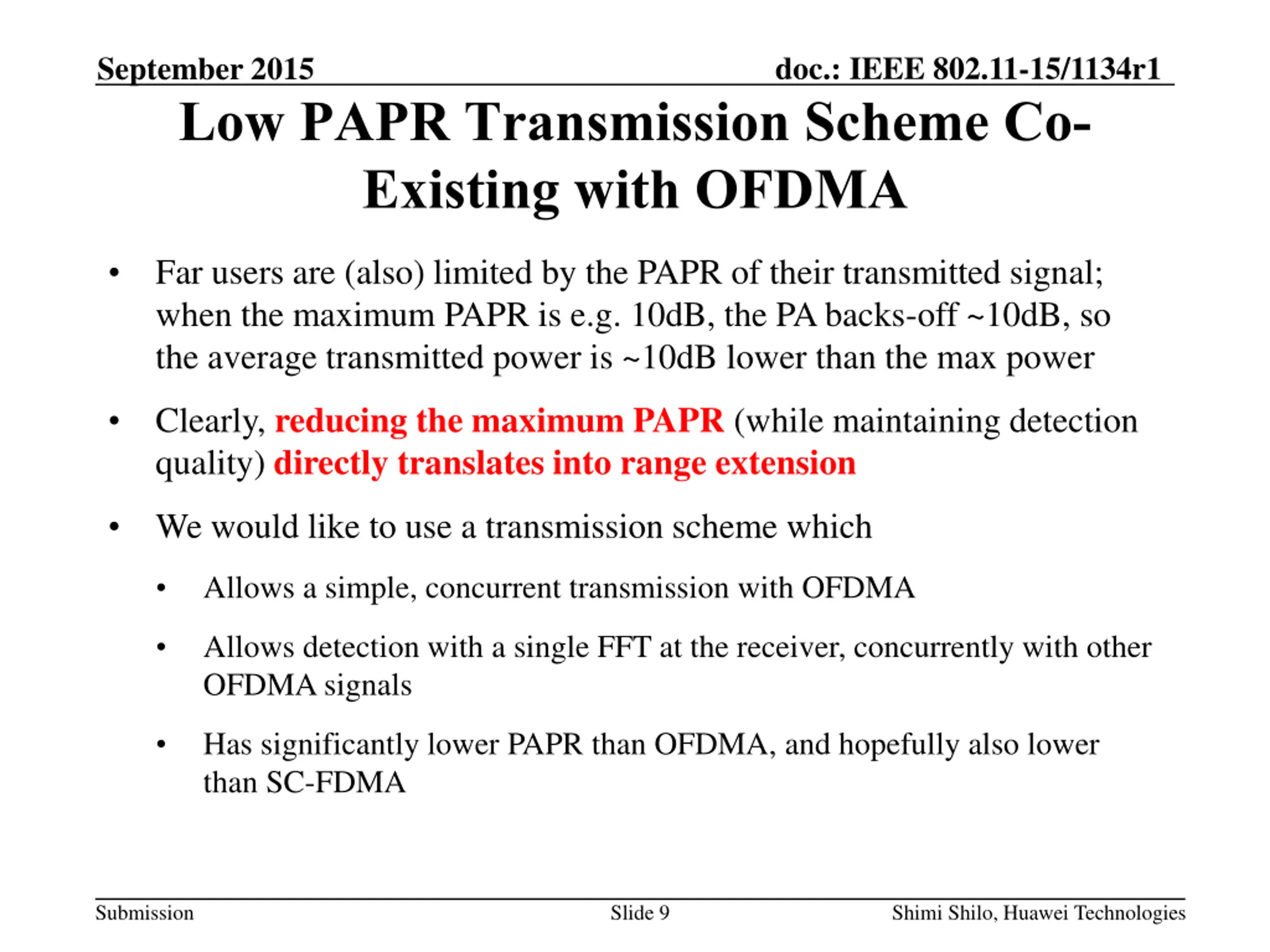 September 2015

doc.: IEEE 802.11-15/1134r1

Low PAPR Transmission Scheme Co-Existing with OFDMA

• Far users are (also) limited by the PAPR of their transmitted signal; when the maximum PAPR is e.g. 10dB, the PA backs-off ~10dB, so the average transmitted power is ~10dB lower than the max power

• Clearly, reducing the maximum PAPR (while maintaining detection quality) directly translates into range extension

• We would like to use a transmission scheme which

• Allows a simple, concurrent transmission with OFDMA

• Allows detection with a single FFT at the receiver, concurrently with other OFDMA signals

• Has significantly lower PAPR than OFDMA, and hopefully also lower than SC-FDMA

Submission

Slide 9

Shimi Shilo, Huawei Technologies